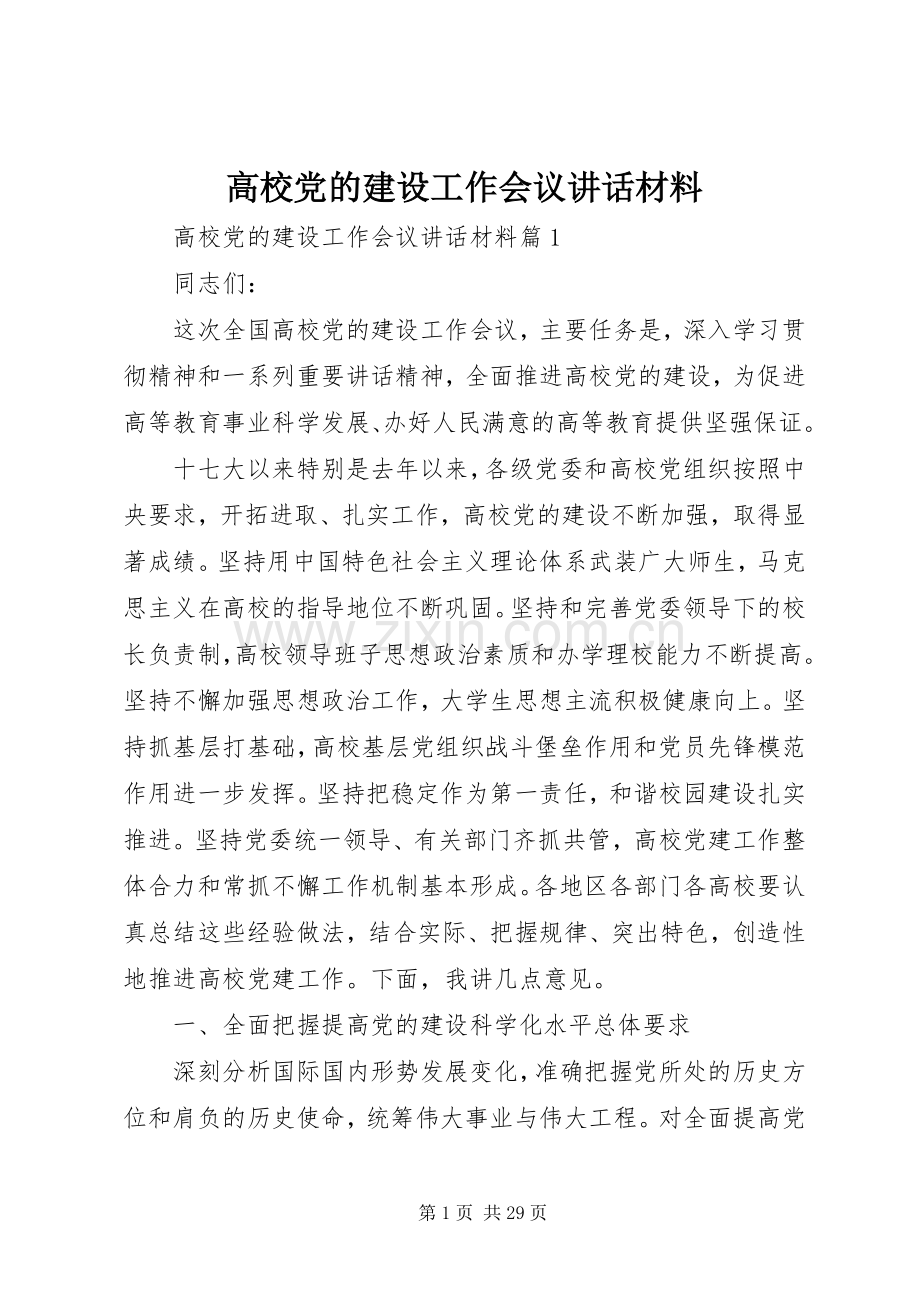 高校党的建设工作会议讲话材料

高校党的建设工作会议讲话材料篇1

同志们：

这次全国高校党的建设工作会议，主要任务是，深入学习贯彻精神和一系列重要讲话精神，全面推进高校党的建设，为促进高等教育事业科学发展、办好人民满意的高等教育提供坚强保证。

十七大以来特别是去年以来，各级党委和高校党组织按照中央要求，开拓进取、扎实工作，高校党的建设不断加强，取得显著成绩。坚持用中国特色社会主义理论体系武装广大师生，马克思主义在高校的指导地位不断巩固。坚持和完善党委领导下的校长负责制，高校领导班子思想政治素质和办学理校能力不断提高。坚持不懈加强思想政治工作，大学生思想主流积极健康向上。坚持抓基层打基础，高校基层党组织战斗堡垒作用和党员先锋模范作用进一步发挥。坚持把稳定作为第一责任，和谐校园建设扎实推进。坚持党委统一领导、有关部门齐抓共管，高校党建工作整体合力和常抓不懈工作机制基本形成。各地区各部门各高校要认真总结这些经验做法，结合实际、把握规律、突出特色，创造性地推进高校党建工作。下面，我讲几点意见。

一、全面把握提高党的建设科学化水平总体要求

深刻分析国际国内形势发展变化，准确把握党所处的历史方位和肩负的历史使命，统筹伟大事业与伟大工程。对全面提高党

第1页 共29页

www.zixin.com.cn